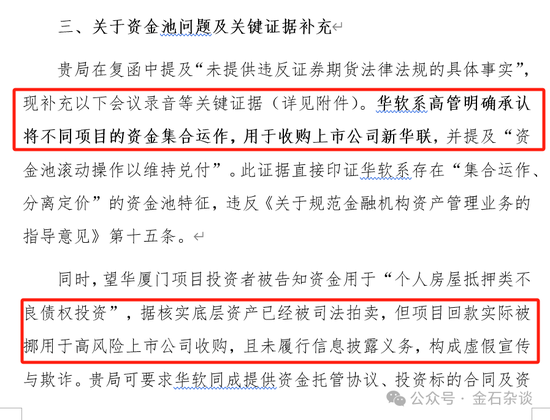 三、关于资金池问题及关键证据补充

贵局在复函中提及“未提供违反证券期货法律法规的具体事实”，现补充以下会议录音等关键证据（详见附件）。华软系高管明确承认将不同项目的资金集合运作，用于收购上市公司新华联，并提及“资金池滚动操作以维持兑付”。此证据直接印证华软系存在“集合运作、分离定价”的资金池特征，违反《关于规范金融机构资产管理业务的指导意见》第十五条。

同时，望华厦门项目投资者被告知资金用于“个人房屋抵押类不良债权投资”，据核实底层资产已经被司法拍卖，但项目回款实际被挪用于高风险上市公司收购，且未履行信息披露义务，构成虚假宣传与欺诈。贵局可要求华软同成提供资金托管协议、投资标的合同及资

公众号 · 金石杂谈